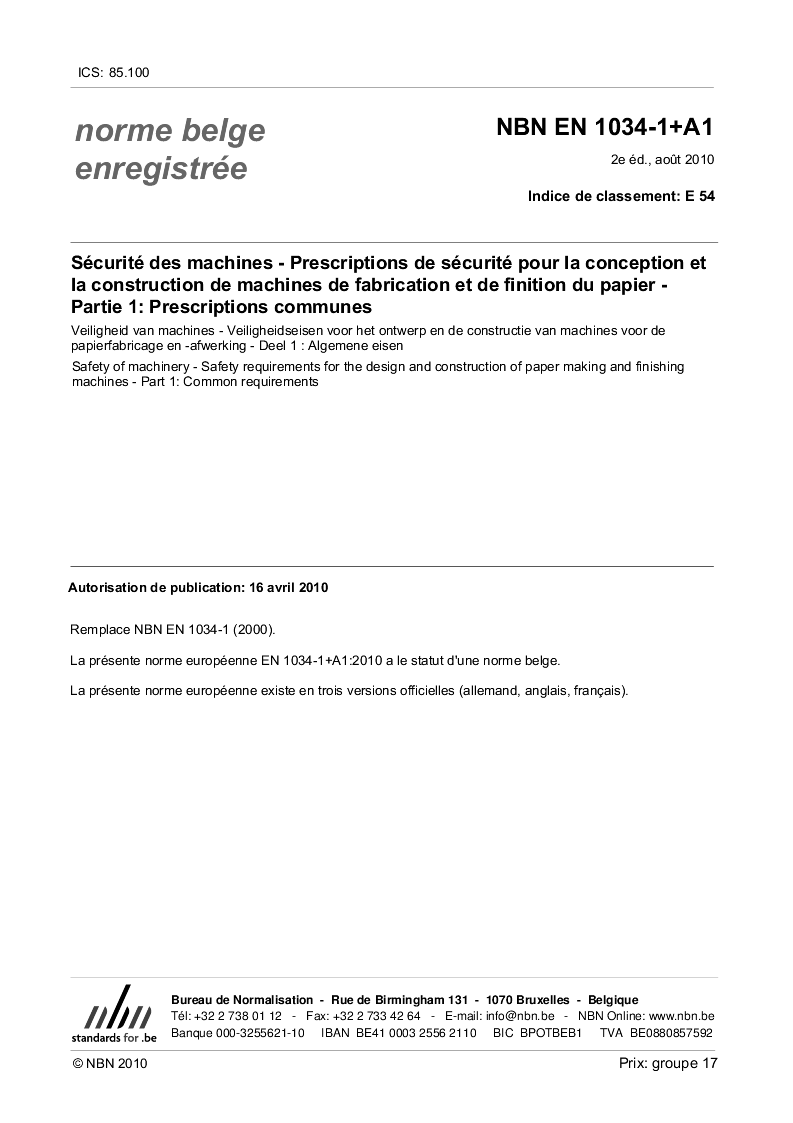 ICS: 85.100

norme belge enregistrée

NBN EN 1034-1+A1

2e éd., août 2010

Indice de classement: E 54

Sécurité des machines - Prescriptions de sécurité pour la conception et la construction de machines de fabrication et de finition du papier - Partie 1: Prescriptions communes

Veiligheid van machines - Veiligheidseisen voor het ontwerp en de constructie van machines voor de papierfabricage en -afwerking - Deel 1 : Algemene eisen

Safety of machinery - Safety requirements for the design and construction of paper making and finishing machines - Part 1: Common requirements

Autorisation de publication: 16 avril 2010

Remplace NBN EN 1034-1 (2000).

La présente norme européenne EN 1034-1+A1:2010 a le statut d'une norme belge.

La présente norme européenne existe en trois versions officielles (allemand, anglais, français).

nbn
standards for .be

Bureau de Normalisation - Rue de Birmingham 131 - 1070 Bruxelles - Belgique
Tél: +32 2 738 01 12 - Fax: +32 2 733 42 64 - E-mail: info@nbn.be - NBN Online: www.nbn.be
Banque 000-3255621-10 IBAN BE41 0003 2556 2110 BIC BPOTBEB1 TVA BE0880857592

© NBN 2010

Prix: groupe 17